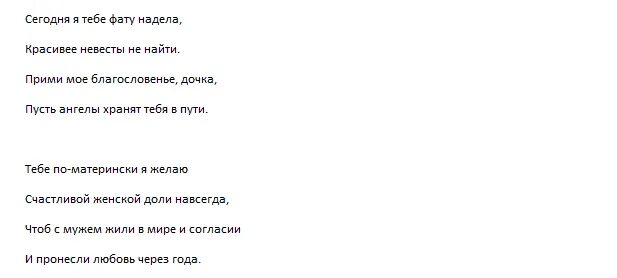 Сегодня я тебе фату надела,
Красивее невесты не найти.
Прими мое благословенье, дочка,
Пусть ангелы хранят тебя в пути.

Тебе по-матерински я желаю
Счастливой женской доли навсегда,
Чтоб с мужем жили в мире и согласии
И пронесли любовь через года.